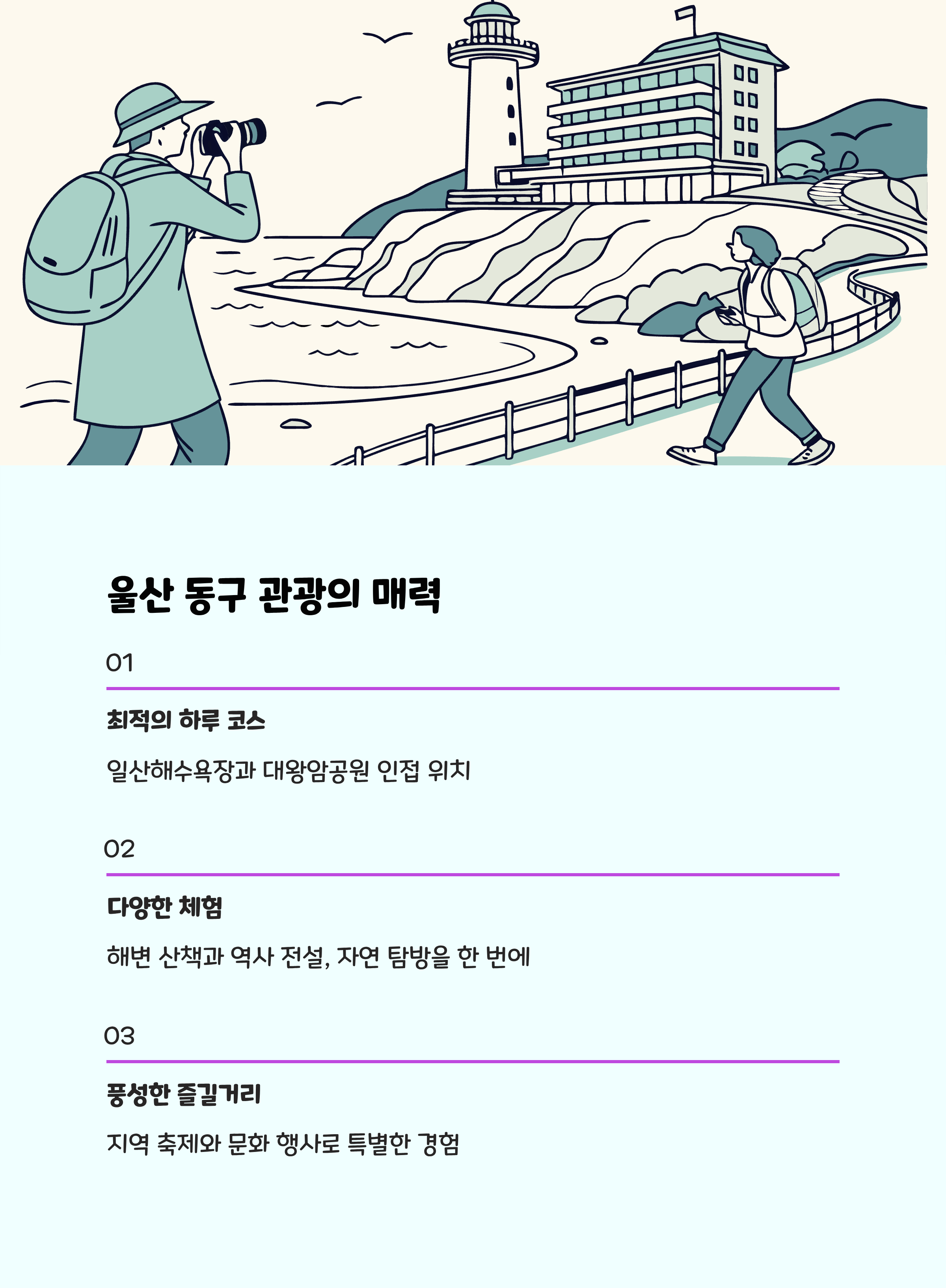 울산 동구 관광의 매력

01

최적의 하루 코스

일산해수욕장과 대왕암공원 인접 위치

02

다양한 체험

해변 산책과 역사 전설, 자연 탐방을 한 번에

03

풍성한 즐길거리

지역 축제와 문화 행사로 특별한 경험